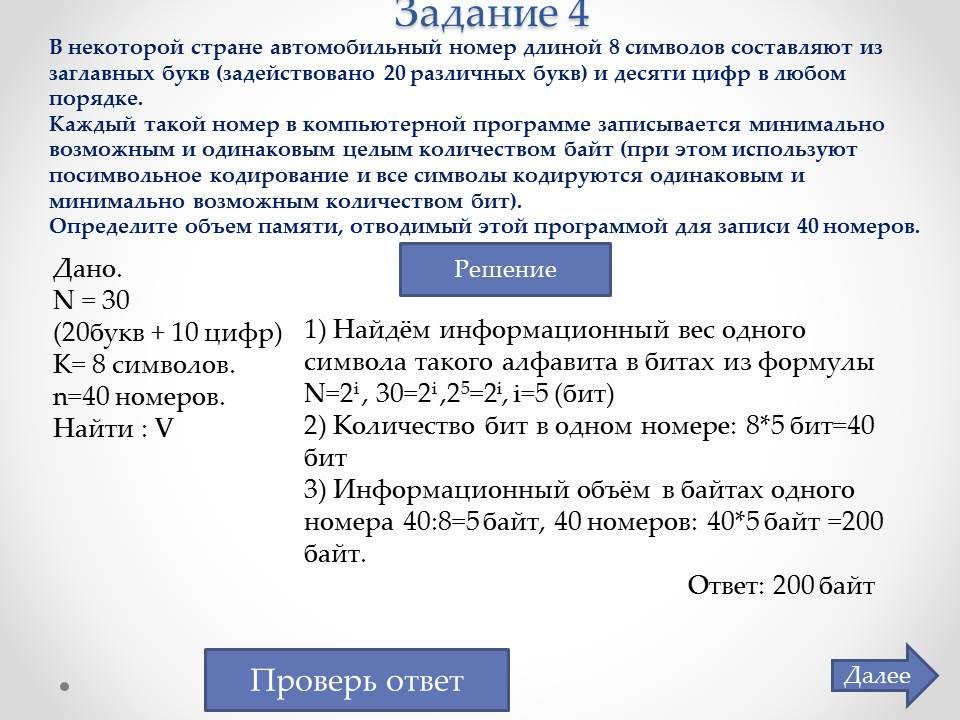 Задание 4

В некоторой стране автомобильный номер длиной 8 символов составляют из заглавных букв (задействовано 20 различных букв) и десяти цифр в любом порядке.
Каждый такой номер в компьютерной программе записывается минимально возможным и одинаковым целым количеством байт (при этом используют посимвольное кодирование и все символы кодируются одинаковым и минимально возможным количеством бит).
Определите объем памяти, отводимый этой программой для записи 40 номеров.

Дано.
N = 30
(20букв + 10 цифр)
K= 8 символов.
n=40 номеров.
Найти : V

Решение

1) Найдём информационный вес одного символа такого алфавита в битах из формулы $N=2^i$, $30=2^i$, $2^5=2^i$, i=5 (бит)
2) Количество бит в одном номере: 8*5 бит=40 бит
3) Информационный объём в байтах одного номера 40:8=5 байт, 40 номеров: 40*5 байт =200 байт.

Ответ: 200 байт

Проверь ответ

Далее